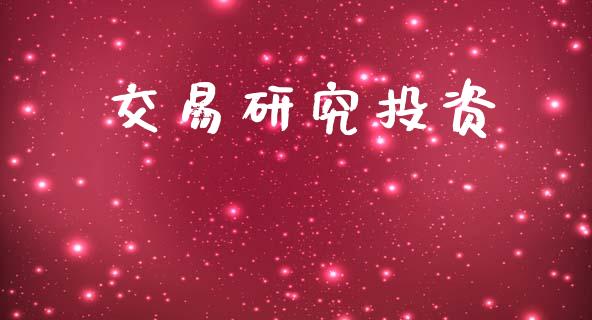 交易研究投资